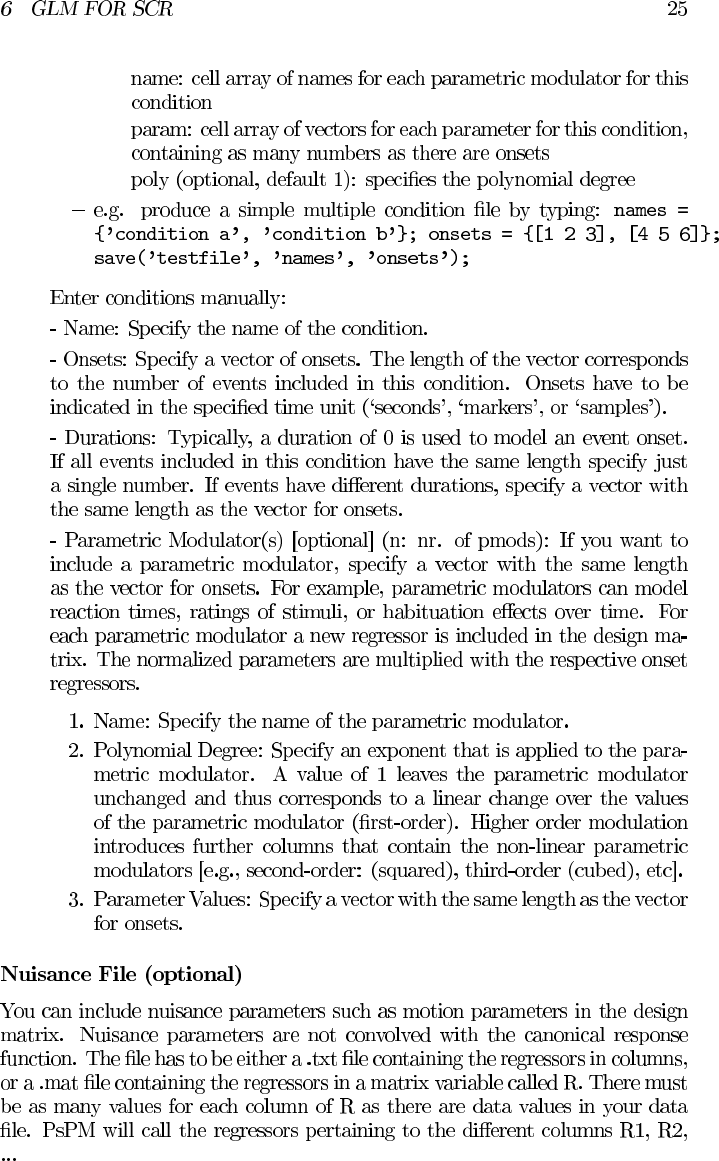 6 GLM FOR SCR 25

name: cell array of names for each parametric modulator for this condition

param: cell array of vectors for each parameter for this condition, containing as many numbers as there are onsets

poly (optional, default 1): specifies the polynomial degree

– e.g. produce a simple multiple condition file by typing: names = {'condition a', 'condition b'}; onsets = {[1 2 3], [4 5 6]}; save('testfile', 'names', 'onsets');

Enter conditions manually:

- Name: Specify the name of the condition.

- Onsets: Specify a vector of onsets. The length of the vector corresponds to the number of events included in this condition. Onsets have to be indicated in the specified time unit ('seconds', 'markers', or 'samples').

- Durations: Typically, a duration of 0 is used to model an event onset. If all events included in this condition have the same length specify just a single number. If events have different durations, specify a vector with the same length as the vector for onsets.

- Parametric Modulator(s) [optional] (n: nr. of pmods): If you want to include a parametric modulator, specify a vector with the same length as the vector for onsets. For example, parametric modulators can model reaction times, ratings of stimuli, or habituation effects over time. For each parametric modulator a new regressor is included in the design matrix. The normalized parameters are multiplied with the respective onset regressors.

1. Name: Specify the name of the parametric modulator.

2. Polynomial Degree: Specify an exponent that is applied to the parametric modulator. A value of 1 leaves the parametric modulator unchanged and thus corresponds to a linear change over the values of the parametric modulator (first-order). Higher order modulation introduces further columns that contain the non-linear parametric modulators [e.g., second-order: (squared), third-order (cubed), etc].

3. Parameter Values: Specify a vector with the same length as the vector for onsets.

Nuisance File (optional)

You can include nuisance parameters such as motion parameters in the design matrix. Nuisance parameters are not convolved with the canonical response function. The file has to be either a .txt file containing the regressors in columns, or a .mat file containing the regressors in a matrix variable called R. There must be as many values for each column of R as there are data values in your data file. PsPM will call the regressors pertaining to the different columns R1, R2, ...